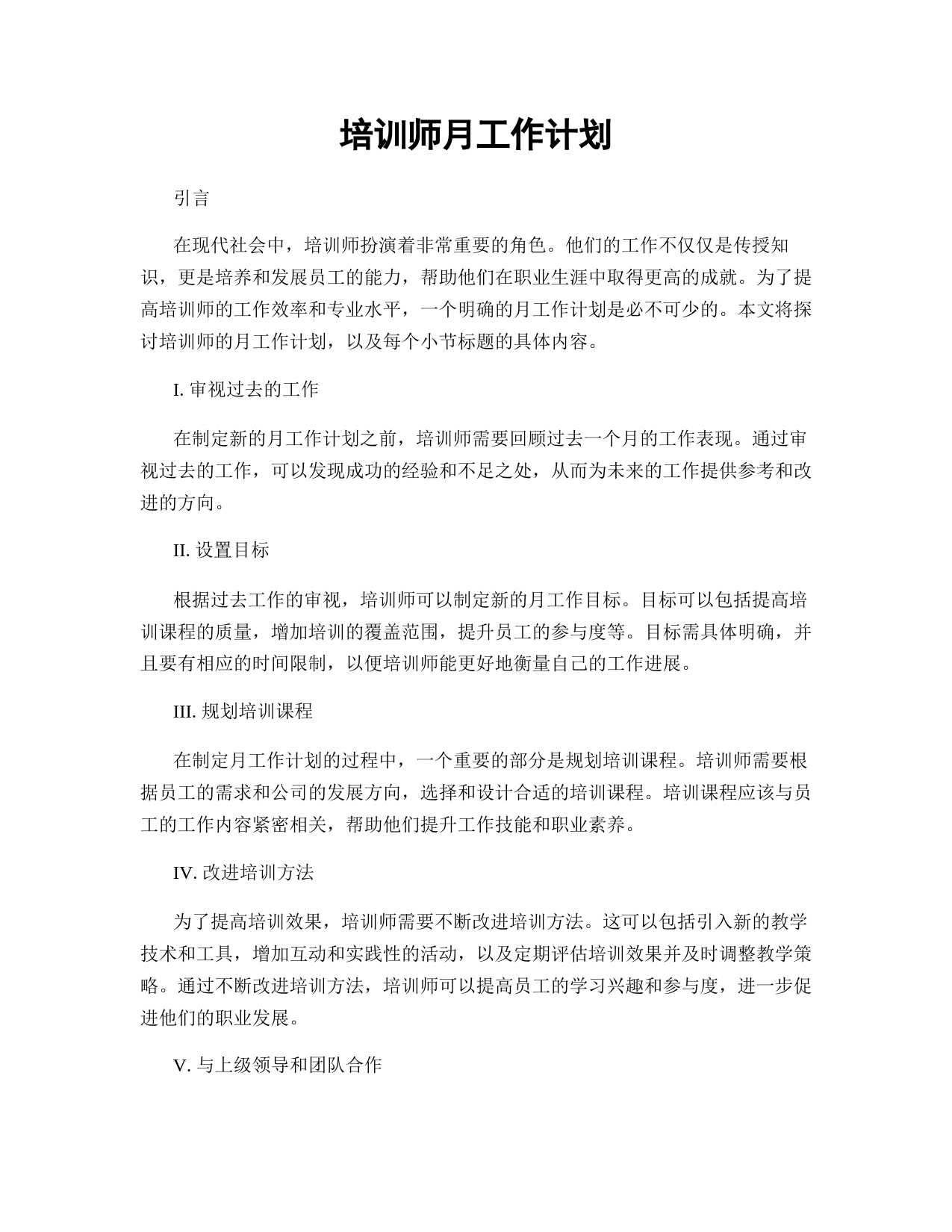 培训师月工作计划

引言

在现代社会中，培训师扮演着非常重要的角色。他们的工作不仅仅是传授知识，更是培养和发展员工的能力，帮助他们在职业生涯中取得更高的成就。为了提高培训师的工作效率和专业水平，一个明确的月工作计划是必不可少的。本文将探讨培训师的月工作计划，以及每个小节标题的具体内容。

I. 审视过去的工作

在制定新的月工作计划之前，培训师需要回顾过去一个月的工作表现。通过审视过去的工作，可以发现成功的经验和不足之处，从而为未来的工作提供参考和改进的方向。

II. 设置目标

根据过去工作的审视，培训师可以制定新的月工作目标。目标可以包括提高培训课程的质量，增加培训的覆盖范围，提升员工的参与度等。目标需具体明确，并且要有相应的时间限制，以便培训师能更好地衡量自己的工作进展。

III. 规划培训课程

在制定月工作计划的过程中，一个重要的部分是规划培训课程。培训师需要根据员工的需求和公司的发展方向，选择和设计合适的培训课程。培训课程应该与员工的工作内容紧密相关，帮助他们提升工作技能和职业素养。

IV. 改进培训方法

为了提高培训效果，培训师需要不断改进培训方法。这可以包括引入新的教学技术和工具，增加互动和实践性的活动，以及定期评估培训效果并及时调整教学策略。通过不断改进培训方法，培训师可以提高员工的学习兴趣和参与度，进一步促进他们的职业发展。

V. 与上级领导和团队合作